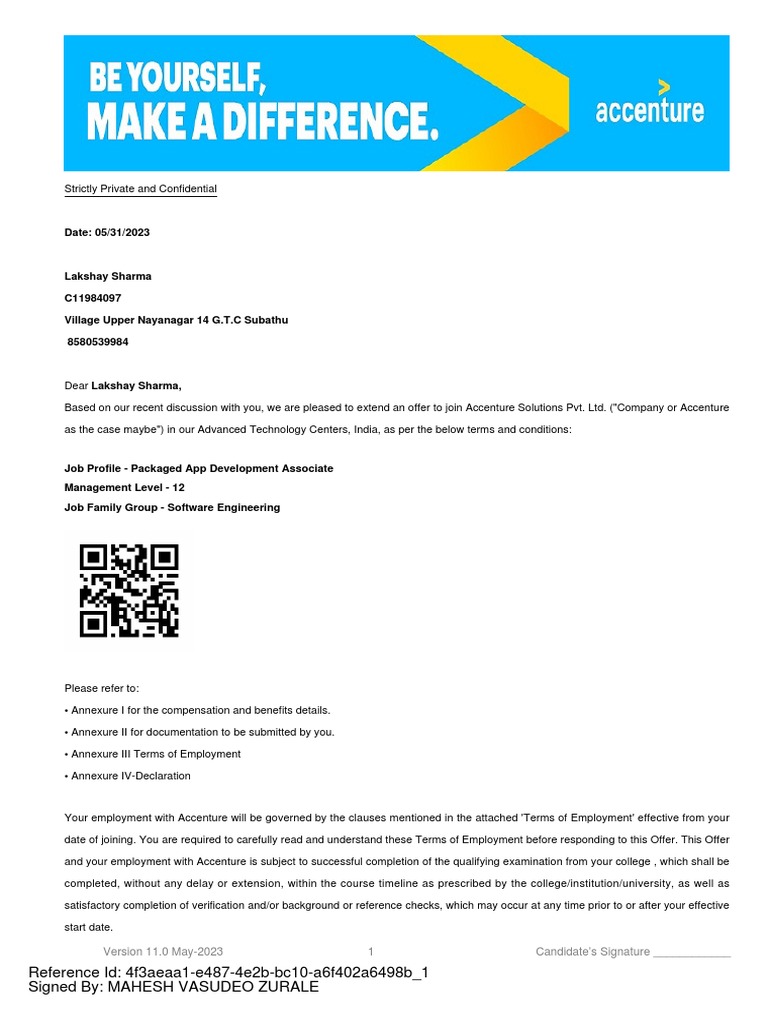 BE YOURSELF, MAKE A DIFFERENCE.

accenture

Strictly Private and Confidential

Date: 05/31/2023

Lakshay Sharma
C11984097
Village Upper Nayanagar 14 G.T.C Subathu
8580539984

Dear Lakshay Sharma,

Based on our recent discussion with you, we are pleased to extend an offer to join Accenture Solutions Pvt. Ltd. ("Company or Accenture as the case maybe") in our Advanced Technology Centers, India, as per the below terms and conditions:

Job Profile - Packaged App Development Associate
Management Level - 12
Job Family Group - Software Engineering

Please refer to:
• Annexure I for the compensation and benefits details.
• Annexure II for documentation to be submitted by you.
• Annexure III Terms of Employment
• Annexure IV-Declaration

Your employment with Accenture will be governed by the clauses mentioned in the attached 'Terms of Employment' effective from your date of joining. You are required to carefully read and understand these Terms of Employment before responding to this Offer. This Offer and your employment with Accenture is subject to successful completion of the qualifying examination from your college , which shall be completed, without any delay or extension, within the course timeline as prescribed by the college/institution/university, as well as satisfactory completion of verification and/or background or reference checks, which may occur at any time prior to or after your effective start date.

Version 11.0 May-2023 1 Candidate's Signature ____________

Reference Id: 4f3aeaa1-e487-4e2b-bc10-a6f402a6498b_1
Signed By: MAHESH VASUDEO ZURALE